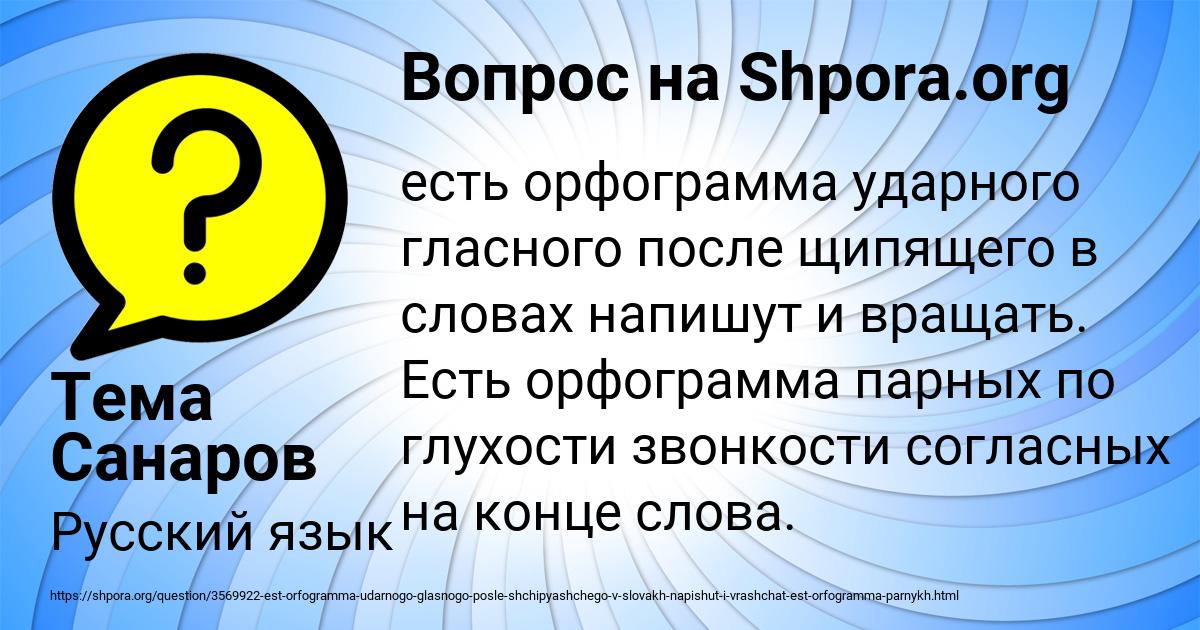 Вопрос на Shpora.org

есть орфограмма ударного гласного после щипящего в словах напишут и вращать. Есть орфограмма парных по глухости звонкости согласных на конце слова.

Тема Санаров

Русский язык

https://shpora.org/question/3569922-est-orfogramma-udarnogo-glasnogo-posle-shchipyashchego-v-slovakh-napishut-i-vrashchat-est-orfogramma-parnykh.html